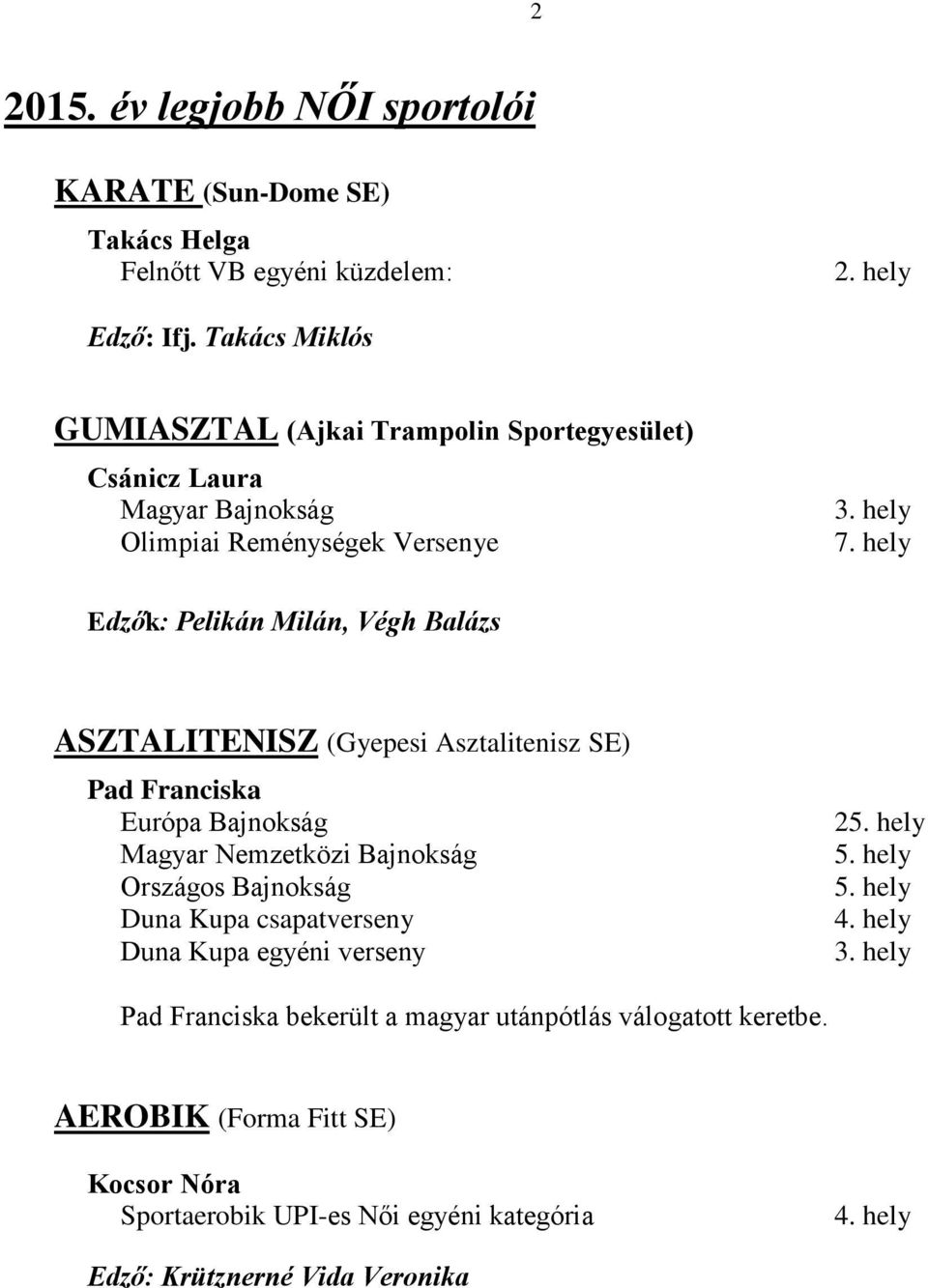 2

2015. év legjobb NŐI sportolói

KARATE (Sun-Dome SE)

Takács Helga
Felnőtt VB egyéni küzdelem: 2. hely

Edző: Ifj. Takács Miklós

GUMIASZTAL (Ajkai Trampolin Sportegyesület)

Csánicz Laura
Magyar Bajnokság 3. hely
Olimpiai Reménységek Versenye 7. hely

Edzők: Pelikán Milán, Végh Balázs

ASZTALITENISZ (Gyepesi Asztalitenisz SE)

Pad Franciska
Európa Bajnokság 25. hely
Magyar Nemzetközi Bajnokság 5. hely
Országos Bajnokság 5. hely
Duna Kupa csapatverseny 4. hely
Duna Kupa egyéni verseny 3. hely

Pad Franciska bekerült a magyar utánpótlás válogatott keretbe.

AEROBIK (Forma Fitt SE)

Kocsor Nóra
Sportaerobik UPI-es Női egyéni kategória 4. hely

Edző: Krütznerné Vida Veronika